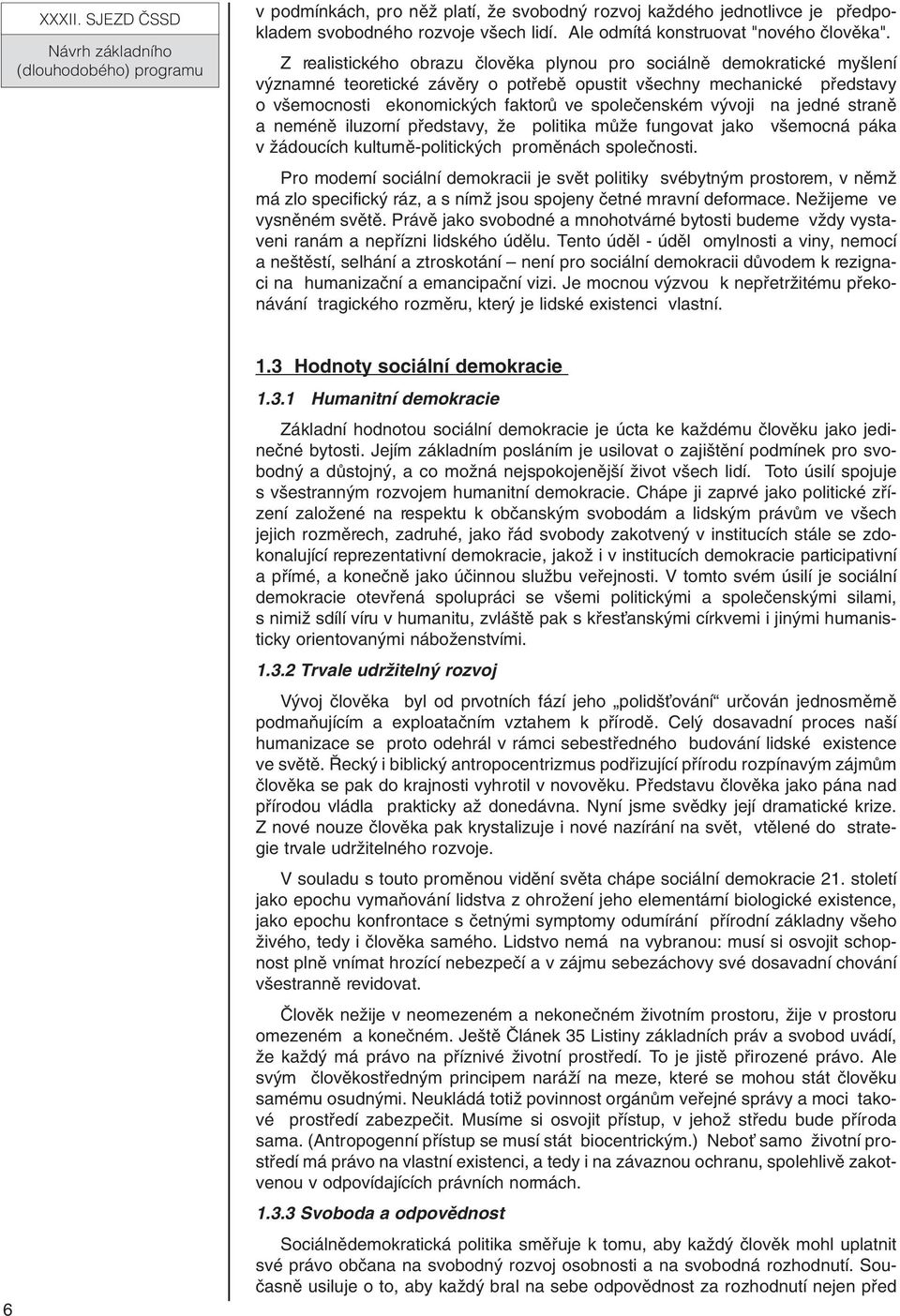 XXXII. SJEZD ČSSD

Návrh základního (dlouhodobého) programu

v podmínkách, pro něž platí, že svobodný rozvoj každého jednotlivce je předpokladem svobodného rozvoje všech lidí. Ale odmítá konstruovat "nového člověka".

Z realistického obrazu člověka plynou pro sociálně demokratické myšlení významné teoretické závěry o potřebě opustit všechny mechanické představy o všemocnosti ekonomických faktorů ve společenském vývoji na jedné straně a neméně iluzorní představy, že politika může fungovat jako všemocná páka v žádoucích kulturně-politických proměnách společnosti.

Pro moderní sociální demokracii je svět politiky svébytným prostorem, v němž má zlo specifický ráz, a s nímž jsou spojeny četné mravní deformace. Nežijeme ve vysněném světě. Právě jako svobodné a mnohotvárné bytosti budeme vždy vystaveni ranám a nepřízni lidského údělu. Tento úděl - úděl omylnosti a viny, nemocí a neštěstí, selhání a ztroskotání – není pro sociální demokracii důvodem k rezignaci na humanizační a emancipační vizi. Je mocnou výzvou k nepřetržitému překonávání tragického rozměru, který je lidské existenci vlastní.

1.3 Hodnoty sociální demokracie

1.3.1 Humanitní demokracie

Základní hodnotou sociální demokracie je úcta ke každému člověku jako jedinečné bytosti. Jejím základním posláním je usilovat o zajištění podmínek pro svobodný a důstojný, a co možná nejspokojenější život všech lidí. Toto úsilí spojuje s všestranným rozvojem humanitní demokracie. Chápe ji zaprvé jako politické zřízení založené na respektu k občanským svobodám a lidským právům ve všech jejich rozměrech, zadruhé, jako řád svobody zakotvený v institucích stále se zdokonalující reprezentativní demokracie, jakož i v institucích demokracie participativní a přímé, a konečně jako účinnou službu veřejnosti. V tomto svém úsilí je sociální demokracie otevřená spolupráci se všemi politickými a společenskými silami, s nimiž sdílí víru v humanitu, zvláště pak s křesťanskými církvemi i jinými humanisticky orientovanými náboženstvími.

1.3.2 Trvale udržitelný rozvoj

Vývoj člověka byl od prvotních fází jeho „polidšťování“ určován jednosměrně podmaňujícím a exploatačním vztahem k přírodě. Celý dosavadní proces naší humanizace se proto odehrál v rámci sebestředného budování lidské existence ve světě. Řecký i biblický antropocentrizmus podřizující přírodu rozpínavým zájmům člověka se pak do krajnosti vyhrotil v novověku. Představu člověka jako pána nad přírodou vládla prakticky až donedávna. Nyní jsme svědky její dramatické krize. Z nové nouze člověka pak krystalizuje i nové nazírání na svět, vtělené do strategie trvale udržitelného rozvoje.

V souladu s touto proměnou vidění světa chápe sociální demokracie 21. století jako epochu vymaňování lidstva z ohrožení jeho elementární biologické existence, jako epochu konfrontace s četnými symptomy odumírání přírodní základny všeho živého, tedy i člověka samého. Lidstvo nemá na vybranou: musí si osvojit schopnost plně vnímat hrozící nebezpečí a v zájmu sebezáchovy své dosavadní chování všestranně revidovat.

Člověk nežije v neomezeném a nekonečném životním prostoru, žije v prostoru omezeném a konečném. Ještě Článek 35 Listiny základních práv a svobod uvádí, že každý má právo na příznivé životní prostředí. To je jistě přirozené právo. Ale svým člověkostředným principem naráží na meze, které se mohou stát člověku samému osudnými. Neukládá totiž povinnost orgánům veřejné správy a moci takové prostředí zabezpečit. Musíme si osvojit přístup, v jehož středu bude příroda sama. (Antropogenní přístup se musí stát biocentrickým.) Neboť samo životní prostředí má právo na vlastní existenci, a tedy i na závaznou ochranu, spolehlivě zakotvenou v odpovídajících právních normách.

1.3.3 Svoboda a odpovědnost

Sociálnědemokratická politika směřuje k tomu, aby každý člověk mohl uplatnit své právo občana na svobodný rozvoj osobnosti a na svobodná rozhodnutí. Současně usiluje o to, aby každý bral na sebe odpovědnost za rozhodnutí nejen před

6